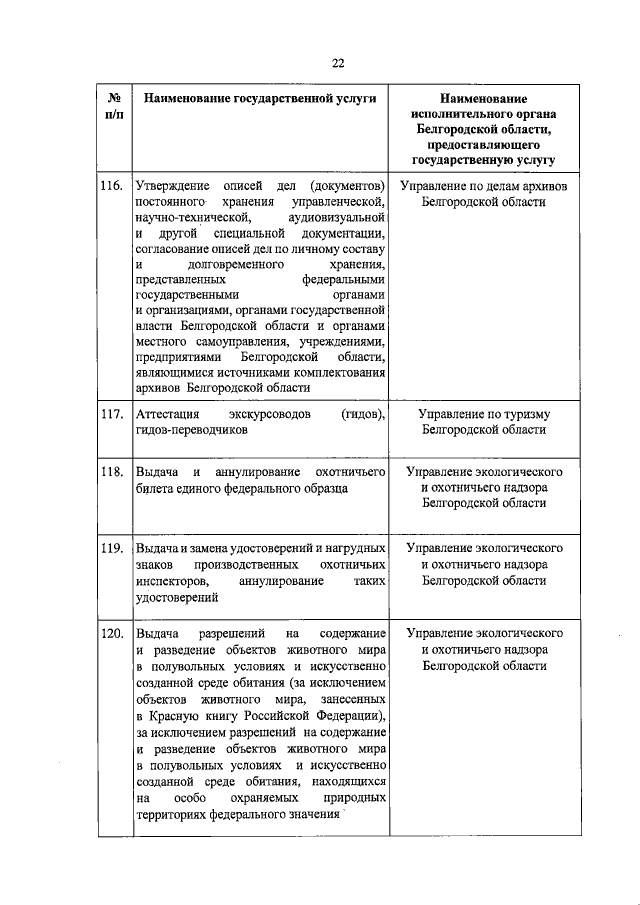 22

| № п/п | Наименование государственной услуги | Наименование исполнительного органа Белгородской области, предоставляющего государственную услугу |
|---|---|---|
| 116. | Утверждение описей дел (документов) постоянного хранения управленческой, научно-технической, аудиовизуальной и другой специальной документации, согласование описей дел по личному составу и долговременного хранения, представленных федеральными государственными органами и организациями, органами государственной власти Белгородской области и органами местного самоуправления, учреждениями, предприятиями Белгородской области, являющимися источниками комплектования архивов Белгородской области | Управление по делам архивов Белгородской области |
| 117. | Аттестация экскурсоводов (гидов), гидов-переводчиков | Управление по туризму Белгородской области |
| 118. | Выдача и аннулирование охотничьего билета единого федерального образца | Управление экологического и охотничьего надзора Белгородской области |
| 119. | Выдача и замена удостоверений и нагрудных знаков производственных охотничьих инспекторов, аннулирование таких удостоверений | Управление экологического и охотничьего надзора Белгородской области |
| 120. | Выдача разрешений на содержание и разведение объектов животного мира в полувольных условиях и искусственно созданной среде обитания (за исключением объектов животного мира, занесенных в Красную книгу Российской Федерации), за исключением разрешений на содержание и разведение объектов животного мира в полувольных условиях и искусственно созданной среде обитания, находящихся на особо охраняемых природных территориях федерального значения | Управление экологического и охотничьего надзора Белгородской области |